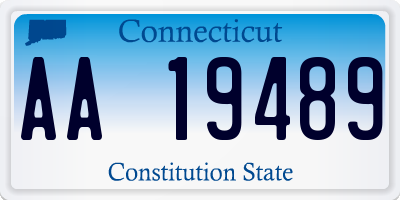 Connecticut

AA 19489

Constitution State